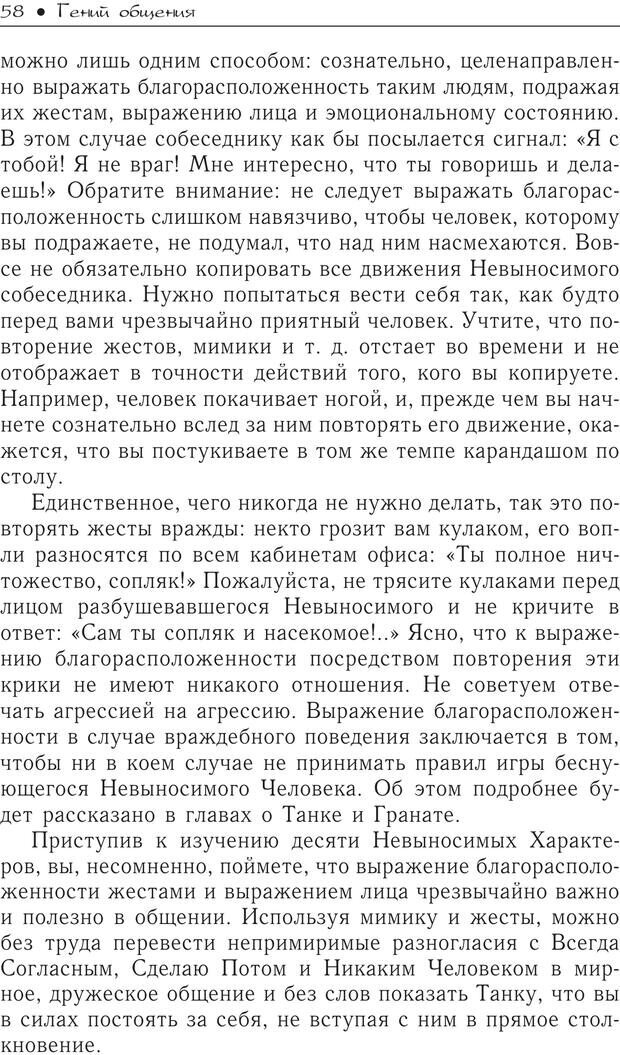 58 • Гений общения

можно лишь одним способом: сознательно, целенаправленно выражать благорасположенность таким людям, подражая их жестам, выражению лица и эмоциональному состоянию. В этом случае собеседнику как бы посылается сигнал: «Я с тобой! Я не враг! Мне интересно, что ты говоришь и делаешь!» Обратите внимание: не следует выражать благорасположенность слишком навязчиво, чтобы человек, которому вы подражаете, не подумал, что над ним насмехаются. Вовсе не обязательно копировать все движения Невыносимого собеседника. Нужно попытаться вести себя так, как будто перед вами чрезвычайно приятный человек. Учтите, что повторение жестов, мимики и т. д. отстает во времени и не отображает в точности действий того, кого вы копируете. Например, человек покачивает ногой, и, прежде чем вы начнете сознательно вслед за ним повторять его движение, окажется, что вы постукиваете в том же темпе карандашом по столу.

Единственное, чего никогда не нужно делать, так это повторять жесты вражды: некто грозит вам кулаком, его вопли разносятся по всем кабинетам офиса: «Ты полное ничтожество, сопляк!» Пожалуйста, не трясите кулаками перед лицом разбушевавшегося Невыносимого и не кричите в ответ: «Сам ты сопляк и насекомое!..» Ясно, что к выражению благорасположенности посредством повторения эти крики не имеют никакого отношения. Не советуем отвечать агрессией на агрессию. Выражение благорасположенности в случае враждебного поведения заключается в том, чтобы ни в коем случае не принимать правил игры беснующегося Невыносимого Человека. Об этом подробнее будет рассказано в главах о Танке и Гранате.

Приступив к изучению десяти Невыносимых Характеров, вы, несомненно, поймете, что выражение благорасположенности жестами и выражением лица чрезвычайно важно и полезно в общении. Используя мимику и жесты, можно без труда перевести непримиримые разногласия с Всегда Согласным, Сделаю Потом и Никаким Человеком в мирное, дружеское общение и без слов показать Танку, что вы в силах постоять за себя, не вступая с ним в прямое столкновение.